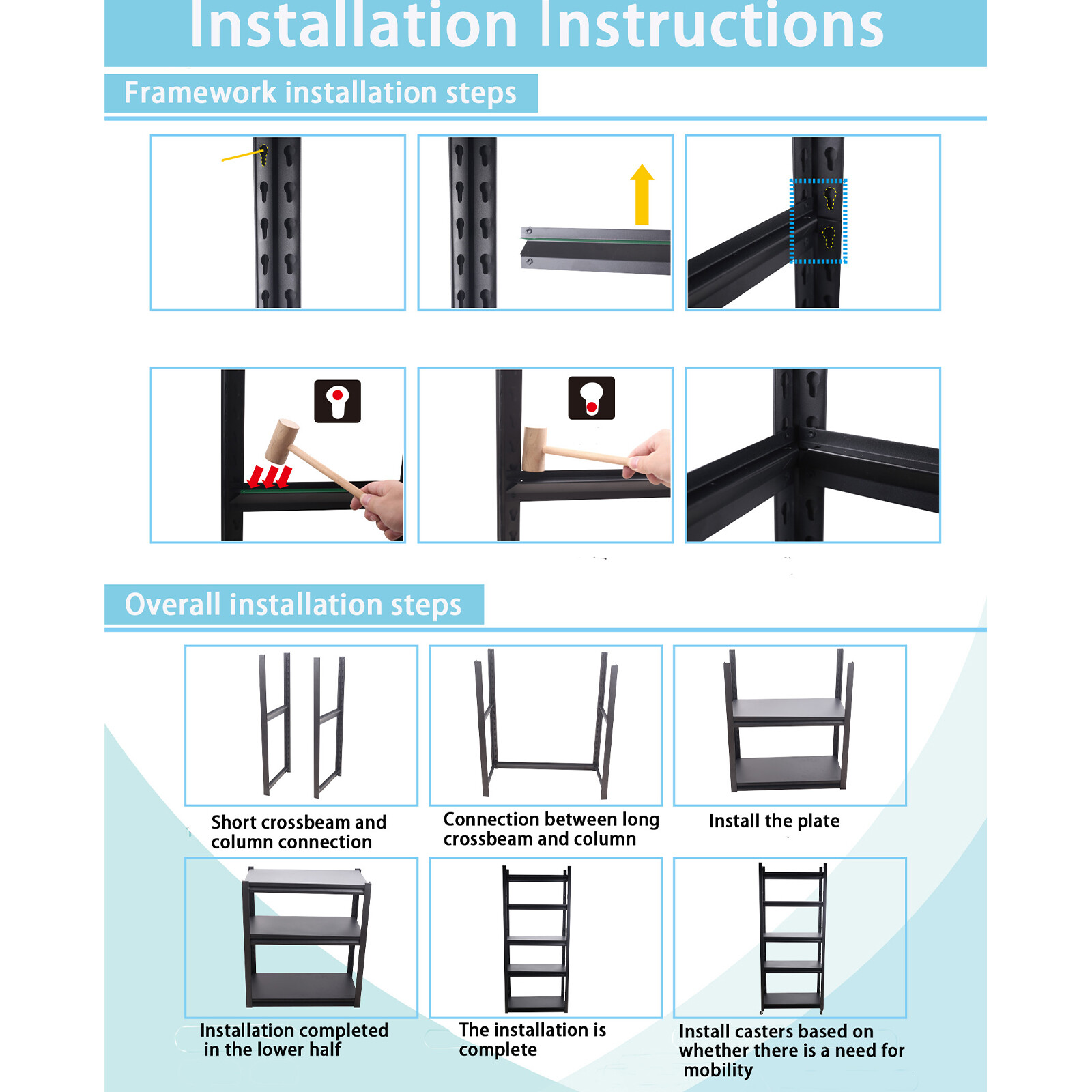 Installation Instructions

Framework installation steps

Overall installation steps

Short crossbeam and column connection

Connection between long crossbeam and column

Install the plate

Installation completed in the lower half

The installation is complete

Install casters based on whether there is a need for mobility